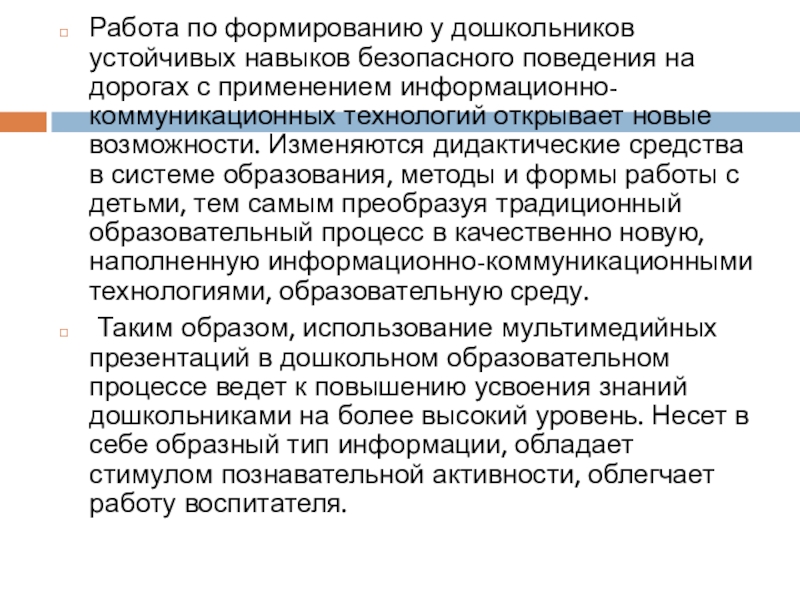 Работа по формированию у дошкольников устойчивых навыков безопасного поведения на дорогах с применением информационно-коммуникационных технологий открывает новые возможности. Изменяются дидактические средства в системе образования, методы и формы работы с детьми, тем самым преобразуя традиционный образовательный процесс в качественно новую, наполненную информационно-коммуникационными технологиями, образовательную среду.

Таким образом, использование мультимедийных презентаций в дошкольном образовательном процессе ведет к повышению усвоения знаний дошкольниками на более высокий уровень. Несет в себе образный тип информации, обладает стимулом познавательной активности, облегчает работу воспитателя.